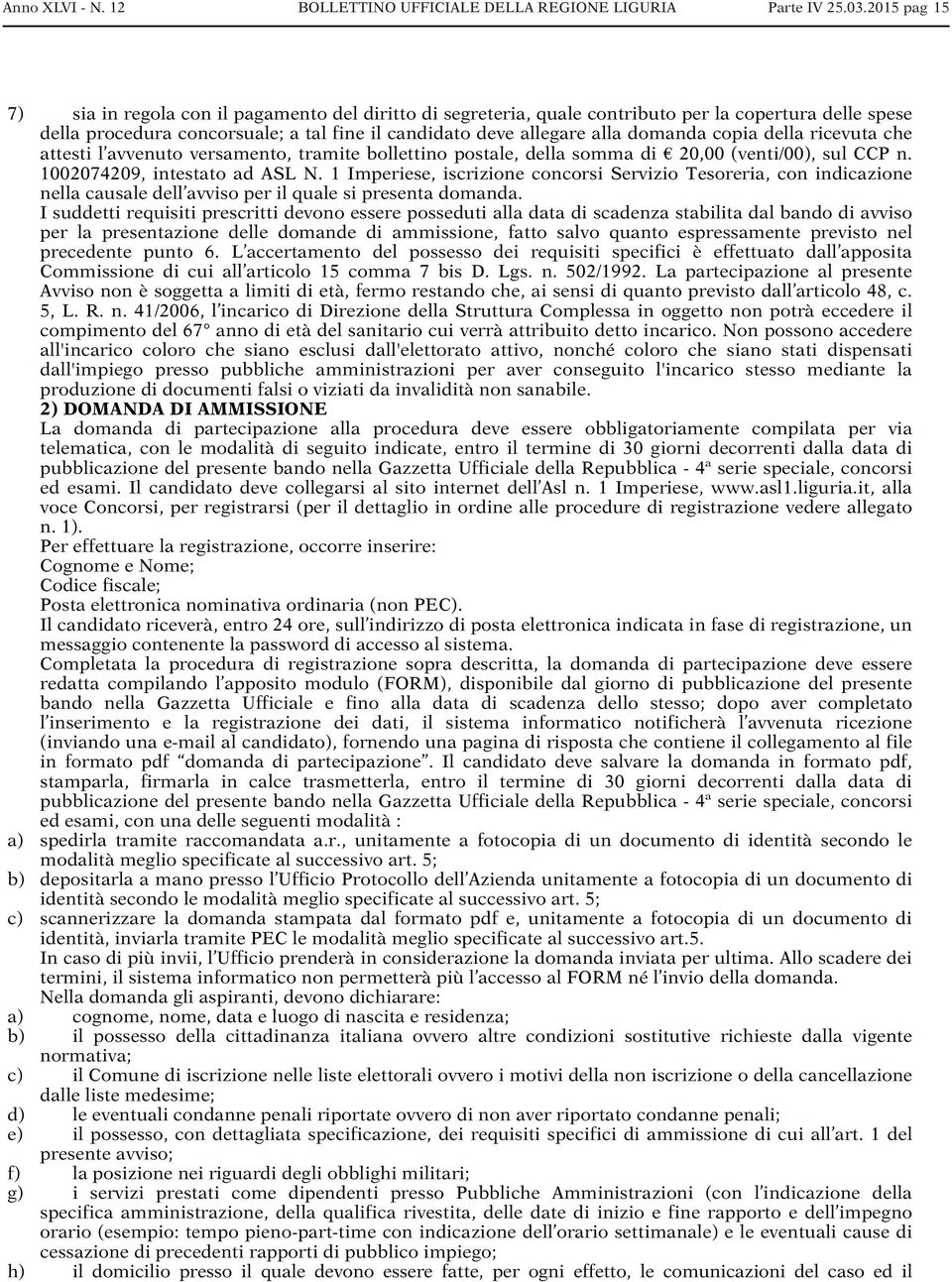 Anno XLVI - N. 12 BOLLETTINO UFFICIALE DELLA REGIONE LIGURIA Parte IV 25.03.2015 pag 15

7) sia in regola con il pagamento del diritto di segreteria, quale contributo per la copertura delle spese della procedura concorsuale; a tal fine il candidato deve allegare alla domanda copia della ricevuta che attesti l'avvenuto versamento, tramite bollettino postale, della somma di € 20,00 (venti/00), sul CCP n. 1002074209, intestato ad ASL N. 1 Imperiese, iscrizione concorsi Servizio Tesoreria, con indicazione nella causale dell'avviso per il quale si presenta domanda.

I suddetti requisiti prescritti devono essere posseduti alla data di scadenza stabilita dal bando di avviso per la presentazione delle domande di ammissione, fatto salvo quanto espressamente previsto nel precedente punto 6. L'accertamento del possesso dei requisiti specifici è effettuato dall'apposita Commissione di cui all'articolo 15 comma 7 bis D. Lgs. n. 502/1992. La partecipazione al presente Avviso non è soggetta a limiti di età, fermo restando che, ai sensi di quanto previsto dall'articolo 48, c. 5, L. R. n. 41/2006, l'incarico di Direzione della Struttura Complessa in oggetto non potrà eccedere il compimento del 67° anno di età del sanitario cui verrà attribuito detto incarico. Non possono accedere all'incarico coloro che siano esclusi dall'elettorato attivo, nonché coloro che siano stati dispensati dall'impiego presso pubbliche amministrazioni per aver conseguito l'incarico stesso mediante la produzione di documenti falsi o viziati da invalidità non sanabile.

2) DOMANDA DI AMMISSIONE

La domanda di partecipazione alla procedura deve essere obbligatoriamente compilata per via telematica, con le modalità di seguito indicate, entro il termine di 30 giorni decorrenti dalla data di pubblicazione del presente bando nella Gazzetta Ufficiale della Repubblica - 4ª serie speciale, concorsi ed esami. Il candidato deve collegarsi al sito internet dell'Asl n. 1 Imperiese, www.asl1.liguria.it, alla voce Concorsi, per registrarsi (per il dettaglio in ordine alle procedure di registrazione vedere allegato n. 1).

Per effettuare la registrazione, occorre inserire:
Cognome e Nome;
Codice fiscale;
Posta elettronica nominativa ordinaria (non PEC).

Il candidato riceverà, entro 24 ore, sull'indirizzo di posta elettronica indicata in fase di registrazione, un messaggio contenente la password di accesso al sistema.

Completata la procedura di registrazione sopra descritta, la domanda di partecipazione deve essere redatta compilando l'apposito modulo (FORM), disponibile dal giorno di pubblicazione del presente bando nella Gazzetta Ufficiale e fino alla data di scadenza dello stesso; dopo aver completato l'inserimento e la registrazione dei dati, il sistema informatico notificherà l'avvenuta ricezione (inviando una e-mail al candidato), fornendo una pagina di risposta che contiene il collegamento al file in formato pdf "domanda di partecipazione". Il candidato deve salvare la domanda in formato pdf, stamparla, firmarla in calce trasmetterla, entro il termine di 30 giorni decorrenti dalla data di pubblicazione del presente bando nella Gazzetta Ufficiale della Repubblica - 4ª serie speciale, concorsi ed esami, con una delle seguenti modalità :

a) spedirla tramite raccomandata a.r., unitamente a fotocopia di un documento di identità secondo le modalità meglio specificate al successivo art. 5;

b) depositarla a mano presso l'Ufficio Protocollo dell'Azienda unitamente a fotocopia di un documento di identità secondo le modalità meglio specificate al successivo art. 5;

c) scannerizzare la domanda stampata dal formato pdf e, unitamente a fotocopia di un documento di identità, inviarla tramite PEC le modalità meglio specificate al successivo art.5.

In caso di più invii, l'Ufficio prenderà in considerazione la domanda inviata per ultima. Allo scadere dei termini, il sistema informatico non permetterà più l'accesso al FORM né l'invio della domanda.

Nella domanda gli aspiranti, devono dichiarare:

a) cognome, nome, data e luogo di nascita e residenza;

b) il possesso della cittadinanza italiana ovvero altre condizioni sostitutive richieste dalla vigente normativa;

c) il Comune di iscrizione nelle liste elettorali ovvero i motivi della non iscrizione o della cancellazione dalle liste medesime;

d) le eventuali condanne penali riportate ovvero di non aver riportato condanne penali;

e) il possesso, con dettagliata specificazione, dei requisiti specifici di ammissione di cui all'art. 1 del presente avviso;

f) la posizione nei riguardi degli obblighi militari;

g) i servizi prestati come dipendenti presso Pubbliche Amministrazioni (con l'indicazione della specifica amministrazione, della qualifica rivestita, delle date di inizio e fine rapporto e dell'impegno orario (esempio: tempo pieno-part-time con indicazione dell'orario settimanale) e le eventuali cause di cessazione di precedenti rapporti di pubblico impiego;

h) il domicilio presso il quale devono essere fatte, per ogni effetto, le comunicazioni del caso ed il